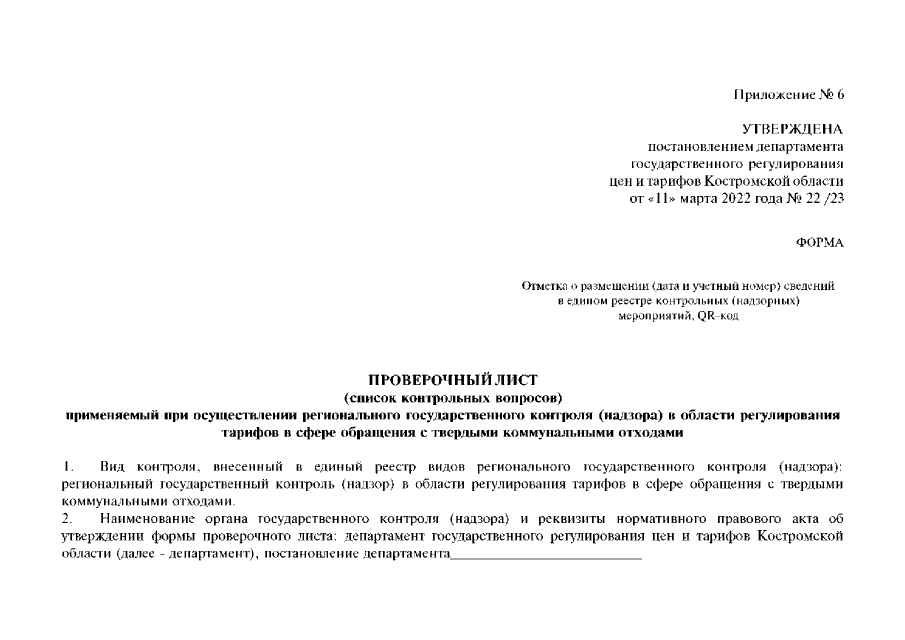 Приложение № 6

УТВЕРЖДЕНА
постановлением департамента
государственного регулирования
цен и тарифов Костромской области
от «11» марта 2022 года № 22 /23

ФОРМА

Отметка о размещении (дата и учетный номер) сведений
в едином реестре контрольных (надзорных)
мероприятий, QR-код

ПРОВЕРОЧНЫЙ ЛИСТ
(список контрольных вопросов)
применяемый при осуществлении регионального государственного контроля (надзора) в области регулирования тарифов в сфере обращения с твердыми коммунальными отходами

1. Вид контроля, внесенный в единый реестр видов регионального государственного контроля (надзора): региональный государственный контроль (надзор) в области регулирования тарифов в сфере обращения с твердыми коммунальными отходами.

2. Наименование органа государственного контроля (надзора) и реквизиты нормативного правового акта об утверждении формы проверочного листа: департамент государственного регулирования цен и тарифов Костромской области (далее - департамент), постановление департамента___________________________